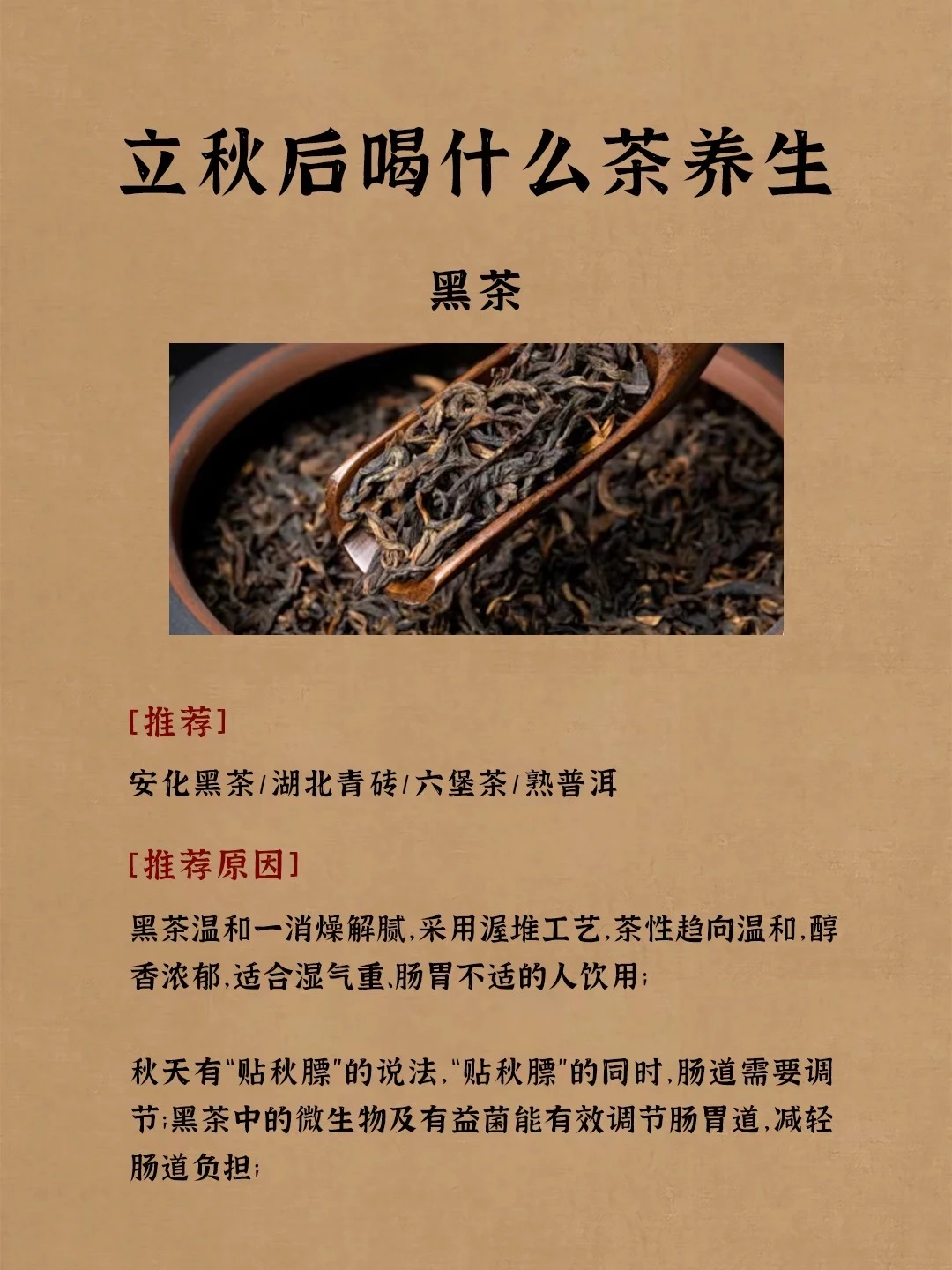 立秋后喝什么茶养生

黑茶

[推荐]

安化黑茶/湖北青砖/六堡茶/熟普洱

[推荐原因]

黑茶温和一消燥解腻,采用渥堆工艺,茶性趋向温和,醇香浓郁,适合湿气重、肠胃不适的人饮用;

秋天有“贴秋膘”的说法,“贴秋膘”的同时,肠道需要调节;黑茶中的微生物及有益菌能有效调节肠胃道,减轻肠道负担;